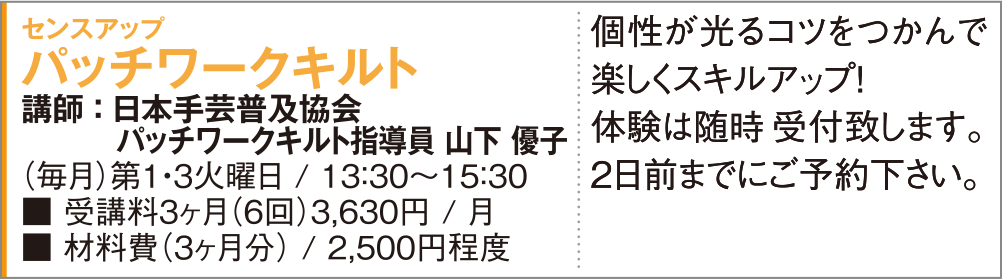 センスアップ
パッチワークキルト
講師：日本手芸普及協会
パッチワークキルト指導員 山下 優子
（毎月）第1･3火曜日 / 13:30～15:30
■ 受講料3ヶ月（6回）3,630円 / 月
■ 材料費（3ヶ月分） / 2,500円程度

個性が光るコツをつかんで楽しくスキルアップ!
体験は随時 受付致します。
2日前までにご予約下さい。